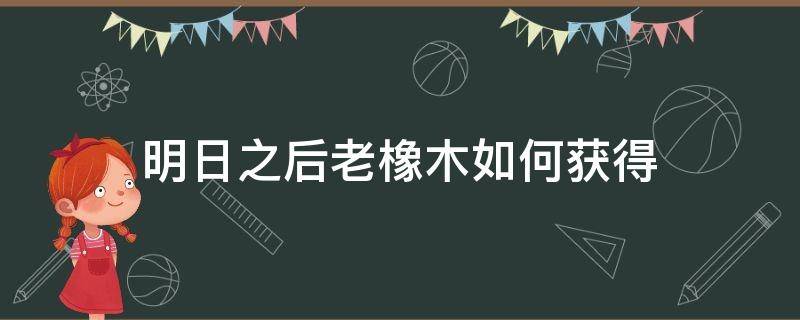 明日之后老橡木如何获得